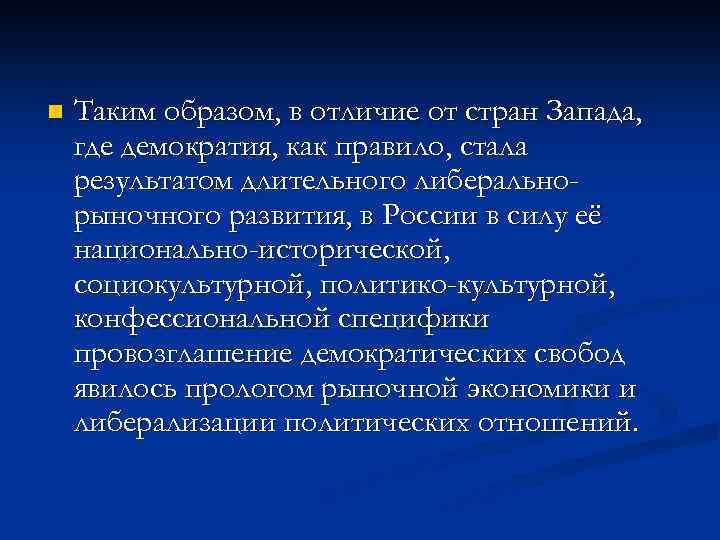 Таким образом, в отличие от стран Запада, где демократия, как правило, стала результатом длительного либерально-рыночного развития, в России в силу её национально-исторической, социокультурной, политико-культурной, конфессиональной специфики провозглашение демократических свобод явилось прологом рыночной экономики и либерализации политических отношений.